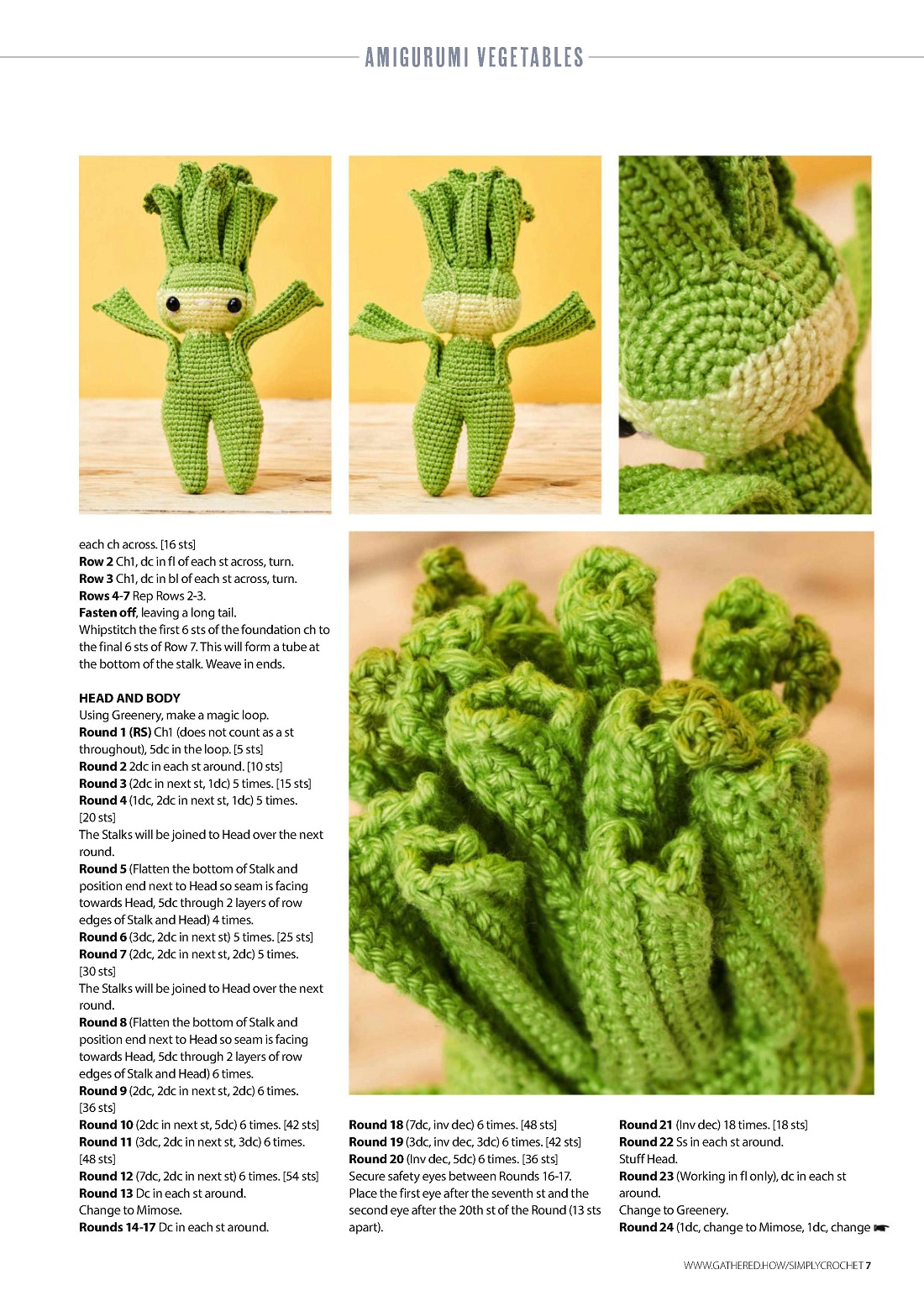 AMIGURUMI VEGETABLES

each ch across. [16 sts]
Row 2 Ch1, dc in fl of each st across, turn.
Row 3 Ch1, dc in bl of each st across, turn.
Rows 4-7 Rep Rows 2-3.
Fasten off, leaving a long tail.
Whipstitch the first 6 sts of the foundation ch to the final 6 sts of Row 7. This will form a tube at the bottom of the stalk. Weave in ends.

HEAD AND BODY
Using Greenery, make a magic loop.
Round 1 (RS) Ch1 (does not count as a st throughout), 5dc in the loop. [5 sts]
Round 2 2dc in each st around. [10 sts]
Round 3 (2dc in next st, 1dc) 5 times. [15 sts]
Round 4 (1dc, 2dc in next st, 1dc) 5 times. [20 sts]
The Stalks will be joined to Head over the next round.
Round 5 (Flatten the bottom of Stalk and position end next to Head so seam is facing towards Head, 5dc through 2 layers of row edges of Stalk and Head) 4 times.
Round 6 (3dc, 2dc in next st) 5 times. [25 sts]
Round 7 (2dc, 2dc in next st, 2dc) 5 times. [30 sts]
The Stalks will be joined to Head over the next round.
Round 8 (Flatten the bottom of Stalk and position end next to Head so seam is facing towards Head, 5dc through 2 layers of row edges of Stalk and Head) 6 times.
Round 9 (2dc, 2dc in next st, 2dc) 6 times. [36 sts]
Round 10 (2dc in next st, 5dc) 6 times. [42 sts]
Round 11 (3dc, 2dc in next st, 3dc) 6 times. [48 sts]
Round 12 (7dc, 2dc in next st) 6 times. [54 sts]
Round 13 Dc in each st around.
Change to Mimose.
Rounds 14-17 Dc in each st around.

Round 18 (7dc, inv dec) 6 times. [48 sts]
Round 19 (3dc, inv dec, 3dc) 6 times. [42 sts]
Round 20 (Inv dec, 5dc) 6 times. [36 sts]
Secure safety eyes between Rounds 16-17. Place the first eye after the seventh st and the second eye after the 20th st of the Round (13 sts apart).

Round 21 (Inv dec) 18 times. [18 sts]
Round 22 Ss in each st around.
Stuff Head.
Round 23 (Working in fl only), dc in each st around.
Change to Greenery.
Round 24 (1dc, change to Mimose, 1dc, change

WWW.GATHERED.HOW/SIMPLYCROCHET 7